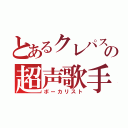 とあるクレパスの
超声歌手
ボーカリスト